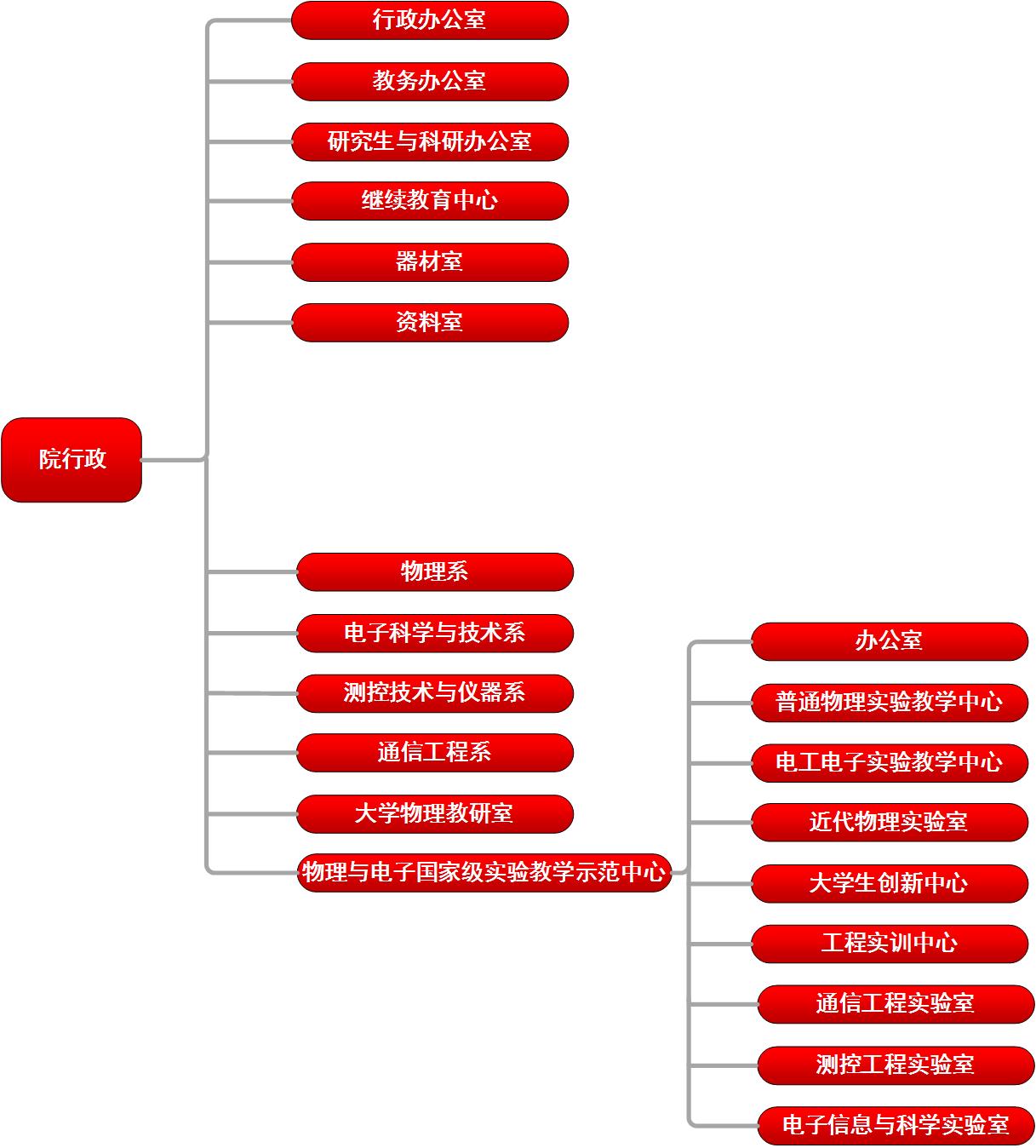 院行政

行政办公室
教务办公室
研究生与科研办公室
继续教育中心
器材室
资料室

物理系
电子科学与技术系
测控技术与仪器系
通信工程系
大学物理教研室
物理与电子国家级实验教学示范中心

办公室
普通物理实验教学中心
电工电子实验教学中心
近代物理实验室
大学生创新中心
工程实训中心
通信工程实验室
测控工程实验室
电子信息与科学实验室